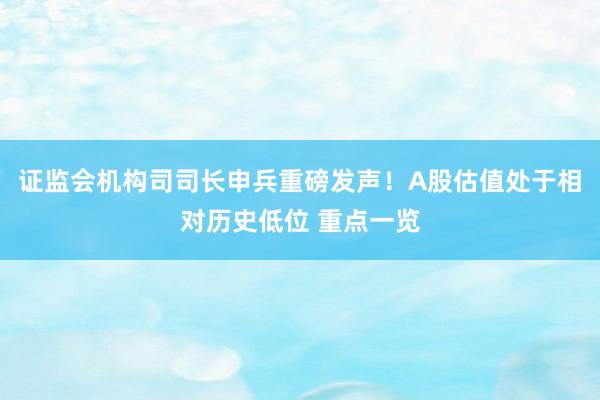 证监会机构司司长申兵重磅发声！A股估值处于相对历史低位 重点一览